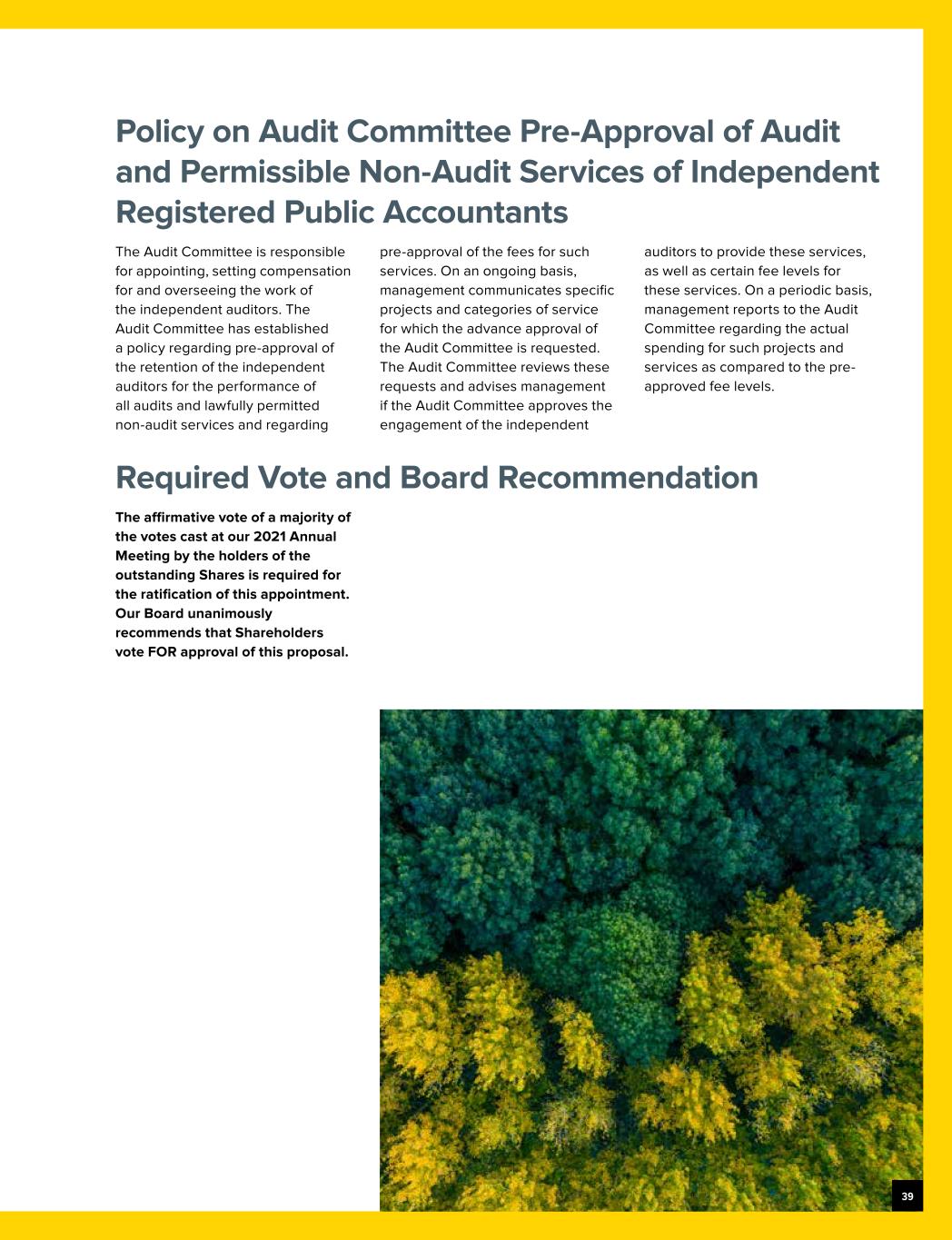 Policy on Audit Committee Pre-Approval of Audit and Permissible Non-Audit Services of Independent Registered Public Accountants

The Audit Committee is responsible for appointing, setting compensation for and overseeing the work of the independent auditors. The Audit Committee has established a policy regarding pre-approval of the retention of the independent auditors for the performance of all audits and lawfully permitted non-audit services and regarding pre-approval of the fees for such services. On an ongoing basis, management communicates specific projects and categories of service for which the advance approval of the Audit Committee is requested. The Audit Committee reviews these requests and advises management if the Audit Committee approves the engagement of the independent auditors to provide these services, as well as certain fee levels for these services. On a periodic basis, management reports to the Audit Committee regarding the actual spending for such projects and services as compared to the pre-approved fee levels.

Required Vote and Board Recommendation

The affirmative vote of a majority of the votes cast at our 2021 Annual Meeting by the holders of the outstanding Shares is required for the ratification of this appointment. Our Board unanimously recommends that Shareholders vote FOR approval of this proposal.

39